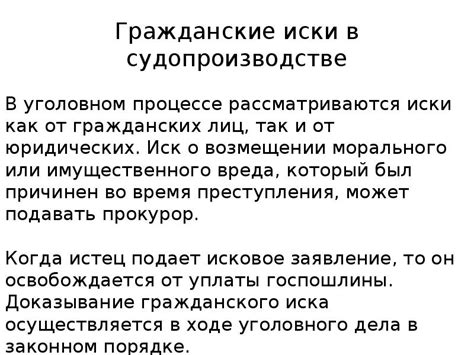 Гражданские иски в судопроизводстве

В уголовном процессе рассматриваются иски как от гражданских лиц, так и от юридических. Иск о возмещении морального или имущественного вреда, который был причинен во время преступления, может подавать прокурор.

Когда истец подает исковое заявление, то он освобождается от уплаты госпошлины. Доказывание гражданского иска осуществляется в ходе уголовного дела в законном порядке.